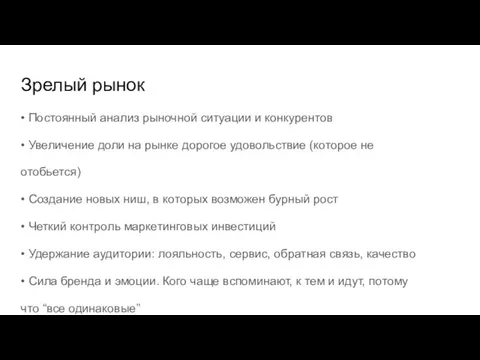 Зрелый рынок

• Постоянный анализ рыночной ситуации и конкурентов

• Увеличение доли на рынке дорогое удовольствие (которое не отобьется)

• Создание новых ниш, в которых возможен бурный рост

• Четкий контроль маркетинговых инвестиций

• Удержание аудитории: лояльность, сервис, обратная связь, качество

• Сила бренда и эмоции. Кого чаще вспоминают, к тем и идут, потому что “все одинаковые”